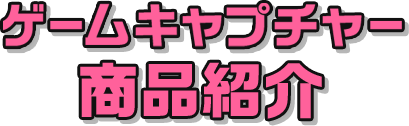 ゲームキャプチャー
商品紹介